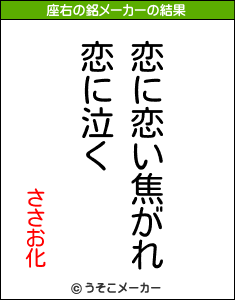 座右の銘メーカーの結果

恋に恋い焦がれ
恋に泣く

ささお化

© うそこメーカー